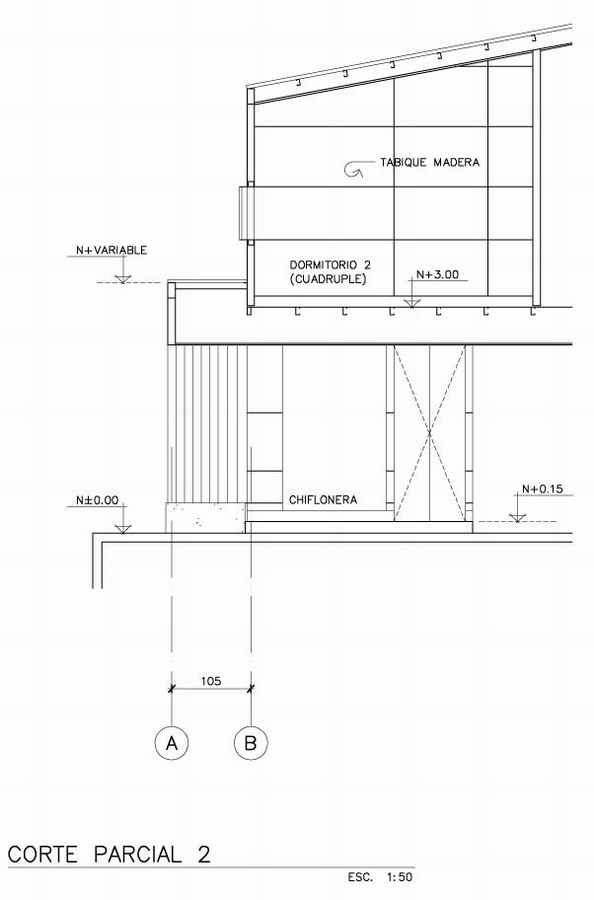 TABIQUE MADERA

N+VARIABLE

DORMITORIO 2
(CUADRUPLE)

N+3.00

CHIFLONERA

N±0.00

N+0.15

105

A

B

CORTE PARCIAL 2

ESC. 1:50